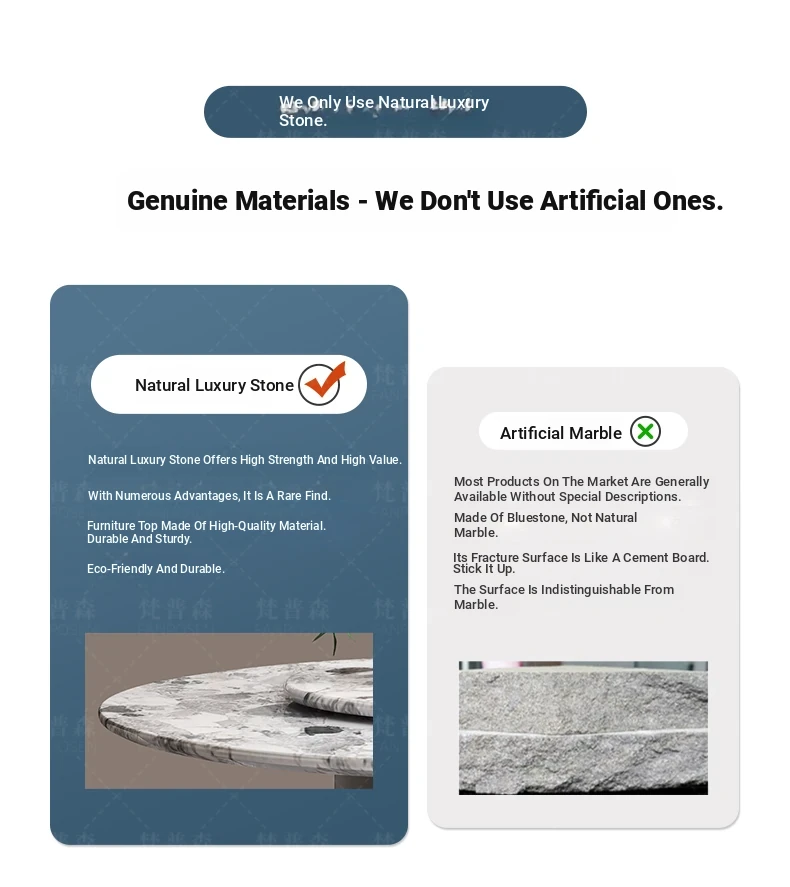 We Only Use Natural Luxury Stone.

Genuine Materials - We Don't Use Artificial Ones.

Natural Luxury Stone

Natural Luxury Stone Offers High Strength And High Value.

With Numerous Advantages, It Is A Rare Find.

Furniture Top Made Of High-Quality Material. Durable And Sturdy.

Eco-Friendly And Durable.

Artificial Marble

Most Products On The Market Are Generally Available Without Special Descriptions.

Made Of Bluestone, Not Natural Marble.

Its Fracture Surface Is Like A Cement Board. Stick It Up.

The Surface Is Indistinguishable From Marble.

梵普森